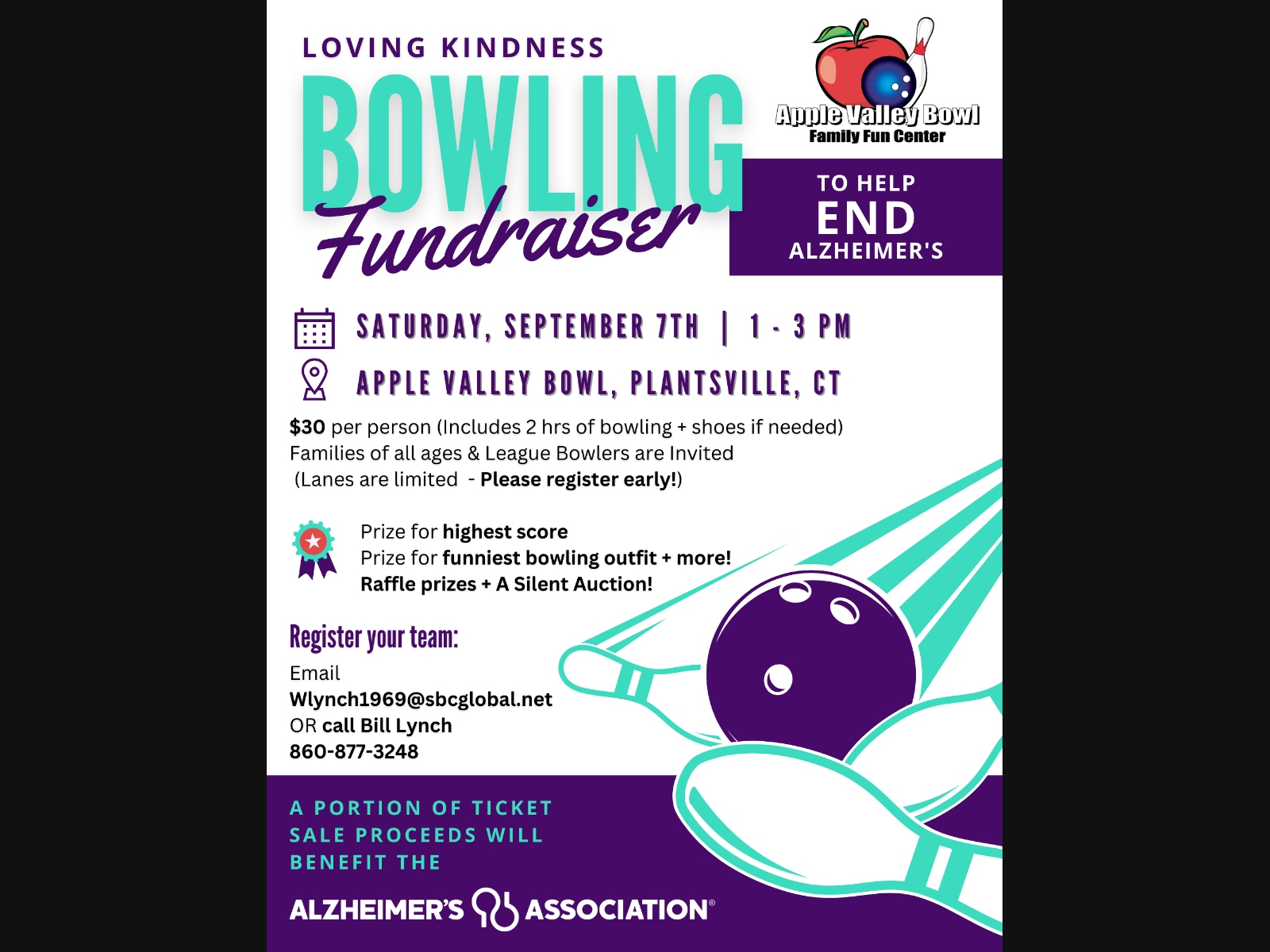 LOVING KINDNESS

BOWLING

Fundraiser

Apple Valley Bowl
Family Fun Center

TO HELP
END
ALZHEIMER'S

SATURDAY, SEPTEMBER 7TH | 1 - 3 PM

APPLE VALLEY BOWL, PLANTSVILLE, CT

$30 per person (Includes 2 hrs of bowling + shoes if needed)
Families of all ages & League Bowlers are Invited
(Lanes are limited - Please register early!)

Prize for highest score
Prize for funniest bowling outfit + more!
Raffle prizes + A Silent Auction!

Register your team:

Email
Wlynch1969@sbcglobal.net
OR call Bill Lynch
860-877-3248

A PORTION OF TICKET SALE PROCEEDS WILL BENEFIT THE

ALZHEIMER'S ASSOCIATION®